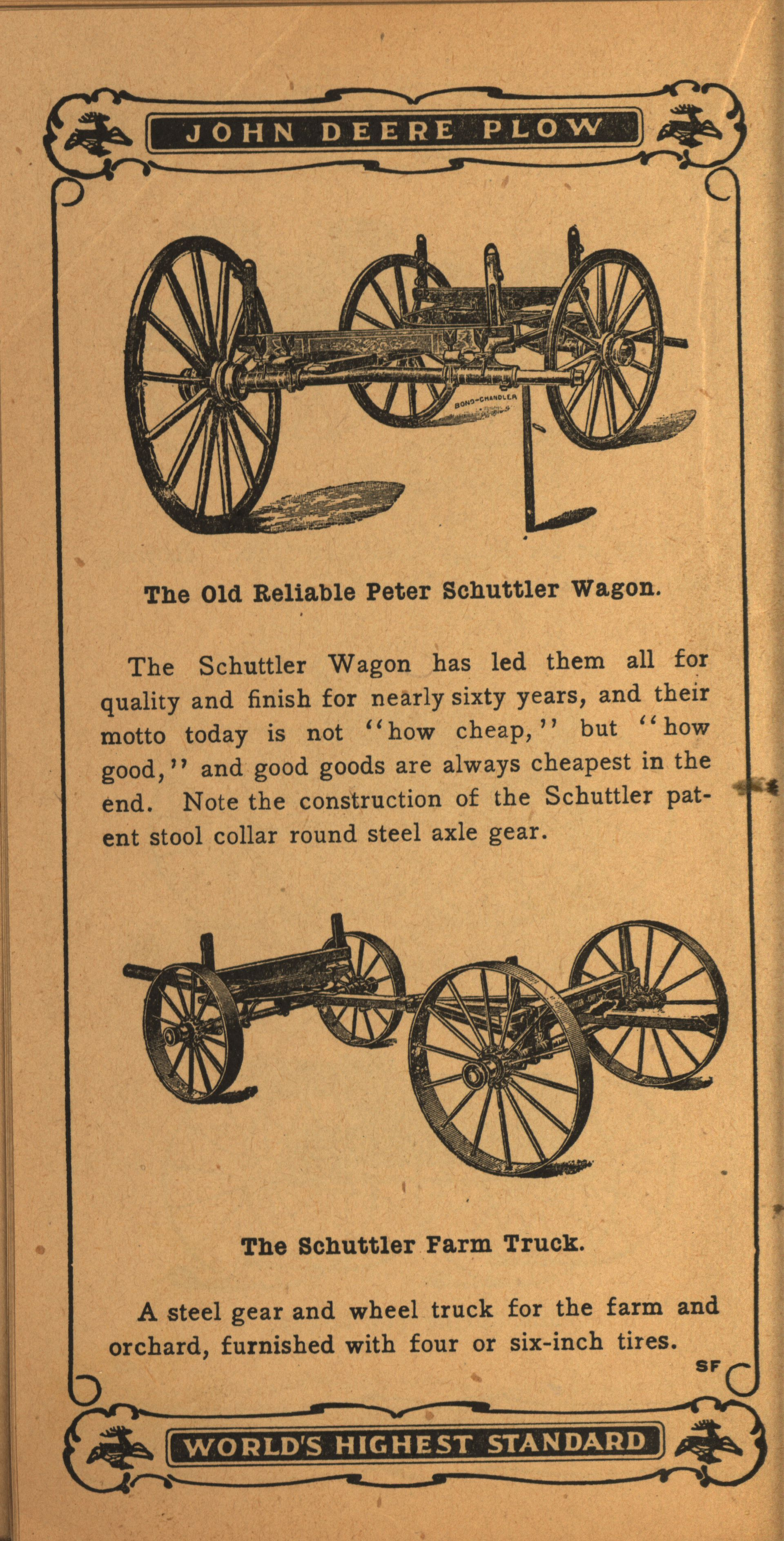 JOHN DEERE PLOW

BOND-CHANDLER

The Old Reliable Peter Schuttler Wagon.

The Schuttler Wagon has led them all for quality and finish for nearly sixty years, and their motto today is not "how cheap," but "how good," and good goods are always cheapest in the end. Note the construction of the Schuttler patent stool collar round steel axle gear.

The Schuttler Farm Truck.

A steel gear and wheel truck for the farm and orchard, furnished with four or six-inch tires.

SF

WORLD'S HIGHEST STANDARD